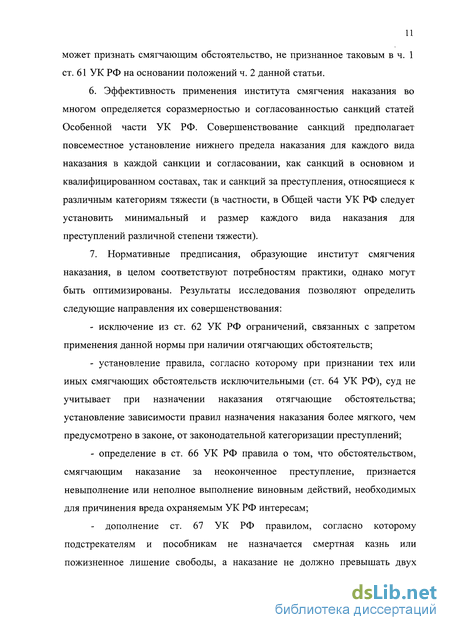 11

может признать смягчающим обстоятельство, не признанное таковым в ч. 1 ст. 61 УК РФ на основании положений ч. 2 данной статьи.

6. Эффективность применения института смягчения наказания во многом определяется соразмерностью и согласованностью санкций статей Особенной части УК РФ. Совершенствование санкций предполагает повсеместное установление нижнего предела наказания для каждого вида наказания в каждой санкции и согласовании, как санкций в основном и квалифицированном составах, так и санкций за преступления, относящиеся к различным категориям тяжести (в частности, в Общей части УК РФ следует установить минимальный и размер каждого вида наказания для преступлений различной степени тяжести).

7. Нормативные предписания, образующие институт смягчения наказания, в целом соответствуют потребностям практики, однако могут быть оптимизированы. Результаты исследования позволяют определить следующие направления их совершенствования:

- исключение из ст. 62 УК РФ ограничений, связанных с запретом применения данной нормы при наличии отягчающих обстоятельств;

- установление правила, согласно которому при признании тех или иных смягчающих обстоятельств исключительными (ст. 64 УК РФ), суд не учитывает при назначении наказания отягчающие обстоятельства; установление зависимости правил назначения наказания более мягкого, чем предусмотрено в законе, от законодательной категоризации преступлений;

- определение в ст. 66 УК РФ правила о том, что обстоятельством, смягчающим наказание за неоконченное преступление, признается невыполнение или неполное выполнение виновным действий, необходимых для причинения вреда охраняемым УК РФ интересам;

- дополнение ст. 67 УК РФ правилом, согласно которому подстрекателям и пособникам не назначается смертная казнь или пожизненное лишение свободы, а наказание не должно превышать двух

dsLib.net
библиотека диссертаций